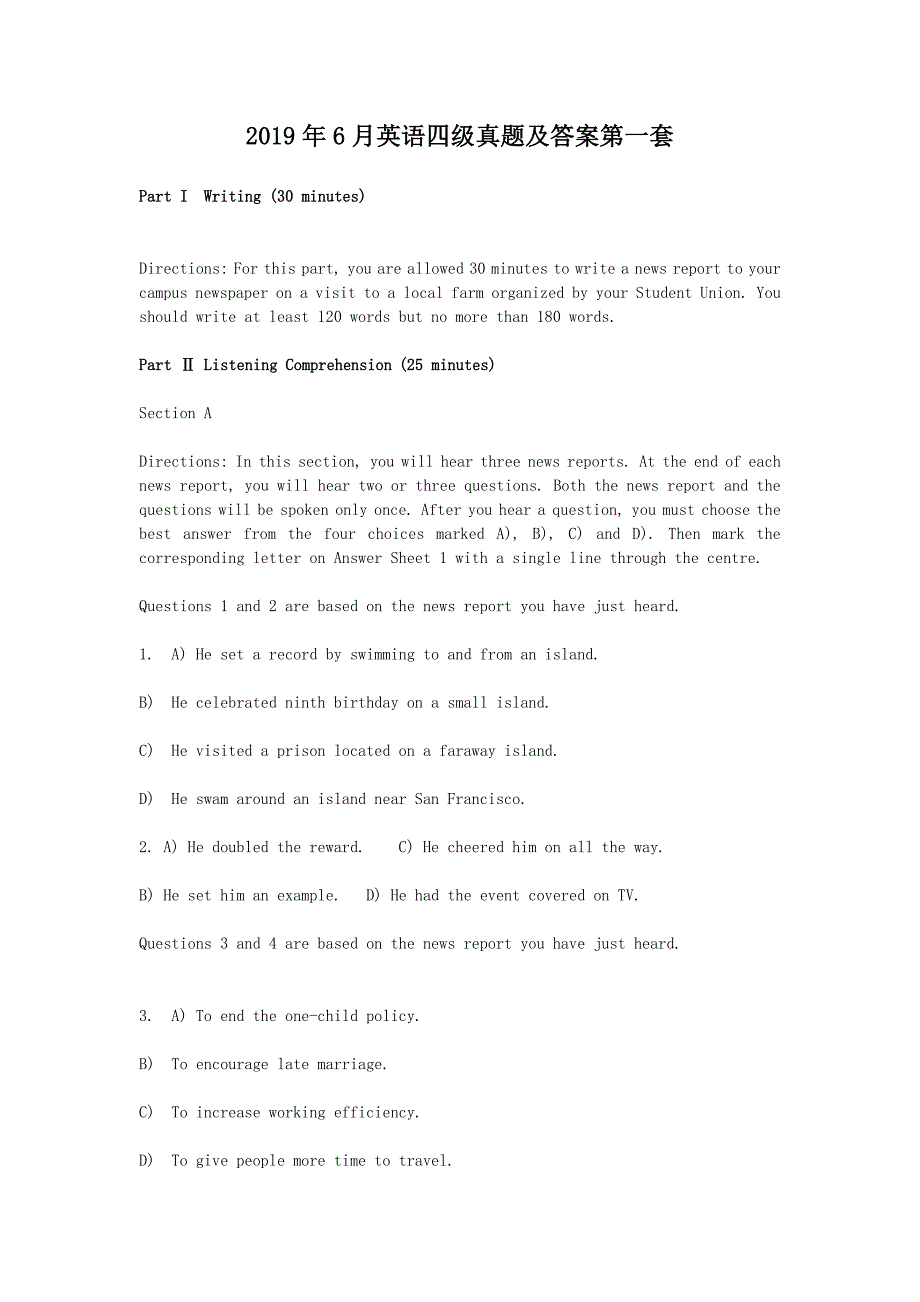 2019年6月英语四级真题及答案第一套

Part Ⅰ Writing (30 minutes)

Directions: For this part, you are allowed 30 minutes to write a news report to your campus newspaper on a visit to a local farm organized by your Student Union. You should write at least 120 words but no more than 180 words.

Part Ⅱ Listening Comprehension (25 minutes)

Section A

Directions: In this section, you will hear three news reports. At the end of each news report, you will hear two or three questions. Both the news report and the questions will be spoken only once. After you hear a question, you must choose the best answer from the four choices marked A), B), C) and D). Then mark the corresponding letter on Answer Sheet 1 with a single line through the centre.

Questions 1 and 2 are based on the news report you have just heard.

1. A) He set a record by swimming to and from an island.

B) He celebrated ninth birthday on a small island.

C) He visited a prison located on a faraway island.

D) He swam around an island near San Francisco.

2. A) He doubled the reward. C) He cheered him on all the way.

B) He set him an example. D) He had the event covered on TV.

Questions 3 and 4 are based on the news report you have just heard.

3. A) To end the one-child policy.

B) To encourage late marriage.

C) To increase working efficiency.

D) To give people more time to travel.